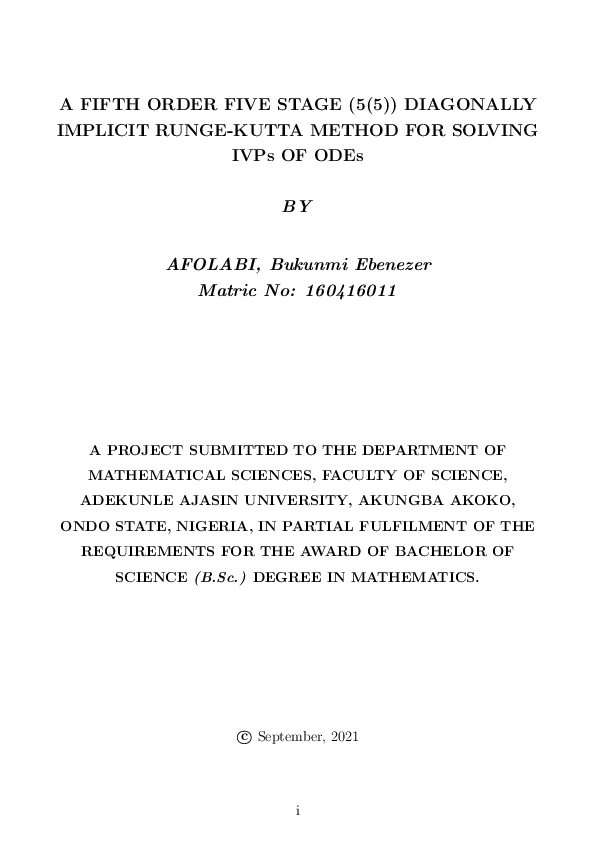 A FIFTH ORDER FIVE STAGE (5(5)) DIAGONALLY IMPLICIT RUNGE-KUTTA METHOD FOR SOLVING IVPs OF ODEs

BY

AFOLABI, Bukunmi Ebenezer
Matric No: 160416011

A PROJECT SUBMITTED TO THE DEPARTMENT OF MATHEMATICAL SCIENCES, FACULTY OF SCIENCE, ADEKUNLE AJASIN UNIVERSITY, AKUNGBA AKOKO, ONDO STATE, NIGERIA, IN PARTIAL FULFILMENT OF THE REQUIREMENTS FOR THE AWARD OF BACHELOR OF SCIENCE (B.Sc.) DEGREE IN MATHEMATICS.

© September, 2021

i